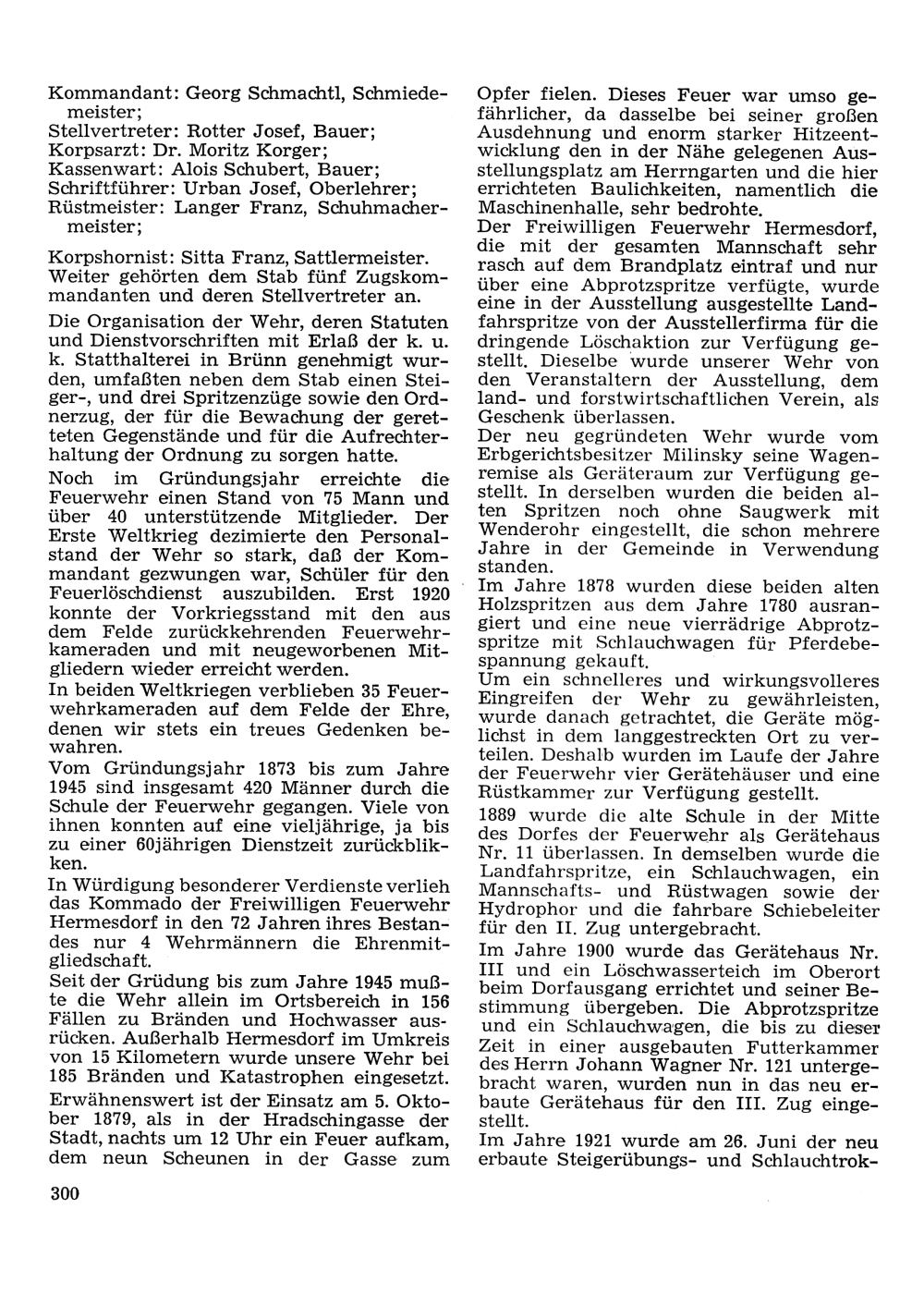 Kommandant: Georg Schmachtl, Schmiedemeister;
Stellvertreter: Rotter Josef, Bauer;
Korpsarzt: Dr. Moritz Korger;
Kassenwart: Alois Schubert, Bauer;
Schriftführer: Urban Josef, Oberlehrer;
Rüstmeister: Langer Franz, Schuhmachermeister;

Korpshornist: Sitta Franz, Sattlermeister. Weiter gehörten dem Stab fünf Zugskommandanten und deren Stellvertreter an.

Die Organisation der Wehr, deren Statuten und Dienstvorschriften mit Erlaß der k. u. k. Statthalterei in Brünn genehmigt wurden, umfaßten neben dem Stab einen Steiger-, und drei Spritzenzüge sowie den Ordnerzug, der für die Bewachung der geretteten Gegenstände und für die Aufrechterhaltung der Ordnung zu sorgen hatte.

Noch im Gründungsjahr erreichte die Feuerwehr einen Stand von 75 Mann und über 40 unterstützende Mitglieder. Der Erste Weltkrieg dezimierte den Personalstand der Wehr so stark, daß der Kommandant gezwungen war, Schüler für den Feuerlöschdienst auszubilden. Erst 1920 konnte der Vorkriegsstand mit den aus dem Felde zurückkehrenden Feuerwehrkameraden und mit neugeworbenen Mitgliedern wieder erreicht werden.

In beiden Weltkriegen verblieben 35 Feuerwehrkameraden auf dem Felde der Ehre, denen wir stets ein treues Gedenken bewahren.

Vom Gründungsjahr 1873 bis zum Jahre 1945 sind insgesamt 420 Männer durch die Schule der Feuerwehr gegangen. Viele von ihnen konnten auf eine vieljährige, ja bis zu einer 60jährigen Dienstzeit zurückblikken.

In Würdigung besonderer Verdienste verlieh das Kommado der Freiwilligen Feuerwehr Hermesdorf in den 72 Jahren ihres Bestandes nur 4 Wehrmännern die Ehrenmitgliedschaft.

Seit der Grüdung bis zum Jahre 1945 mußte die Wehr allein im Ortsbereich in 156 Fällen zu Bränden und Hochwasser ausrücken. Außerhalb Hermesdorf im Umkreis von 15 Kilometern wurde unsere Wehr bei 185 Bränden und Katastrophen eingesetzt.

Erwähnenswert ist der Einsatz am 5. Oktober 1879, als in der Hradschingasse der Stadt, nachts um 12 Uhr ein Feuer aufkam, dem neun Scheunen in der Gasse zum Opfer fielen. Dieses Feuer war umso gefährlicher, da dasselbe bei seiner großen Ausdehnung und enorm starker Hitzeentwicklung den in der Nähe gelegenen Ausstellungsplatz am Herrngarten und die hier errichteten Baulichkeiten, namentlich die Maschinenhalle, sehr bedrohte.

Der Freiwilligen Feuerwehr Hermesdorf, die mit der gesamten Mannschaft sehr rasch auf dem Brandplatz eintraf und nur über eine Abprotzspritze verfügte, wurde eine in der Ausstellung ausgestellte Landfahrspritze von der Ausstellerfirma für die dringende Löschaktion zur Verfügung gestellt. Dieselbe wurde unserer Wehr von den Veranstaltern der Ausstellung, dem land- und forstwirtschaftlichen Verein, als Geschenk überlassen.

Der neu gegründeten Wehr wurde vom Erbgerichtsbesitzer Milinsky seine Wagenremise als Geräteraum zur Verfügung gestellt. In derselben wurden die beiden alten Spritzen noch ohne Saugwerk mit Wenderohr eingestellt, die schon mehrere Jahre in der Gemeinde in Verwendung standen.

Im Jahre 1878 wurden diese beiden alten Holzspritzen aus dem Jahre 1780 ausrangiert und eine neue vierrädrige Abprotzspritze mit Schlauchwagen für Pferdebespannung gekauft.

Um ein schnelleres und wirkungsvolleres Eingreifen der Wehr zu gewährleisten, wurde danach getrachtet, die Geräte möglichst in dem langgestreckten Ort zu verteilen. Deshalb wurden im Laufe der Jahre der Feuerwehr vier Gerätehäuser und eine Rüstkammer zur Verfügung gestellt.

1889 wurde die alte Schule in der Mitte des Dorfes der Feuerwehr als Gerätehaus Nr. 11 überlassen. In demselben wurde die Landfahrspritze, ein Schlauchwagen, ein Mannschafts- und Rüstwagen sowie der Hydrophor und die fahrbare Schiebeleiter für den II. Zug untergebracht.

Im Jahre 1900 wurde das Gerätehaus Nr. III und ein Löschwasserteich im Oberort beim Dorfausgang errichtet und seiner Bestimmung übergeben. Die Abprotzspritze und ein Schlauchwagen, die bis zu dieser Zeit in einer ausgebauten Futterkammer des Herrn Johann Wagner Nr. 121 untergebracht waren, wurden nun in das neu erbaute Gerätehaus für den III. Zug eingestellt.

Im Jahre 1921 wurde am 26. Juni der neu erbaute Steigerübungs- und Schlauchtrok-

300